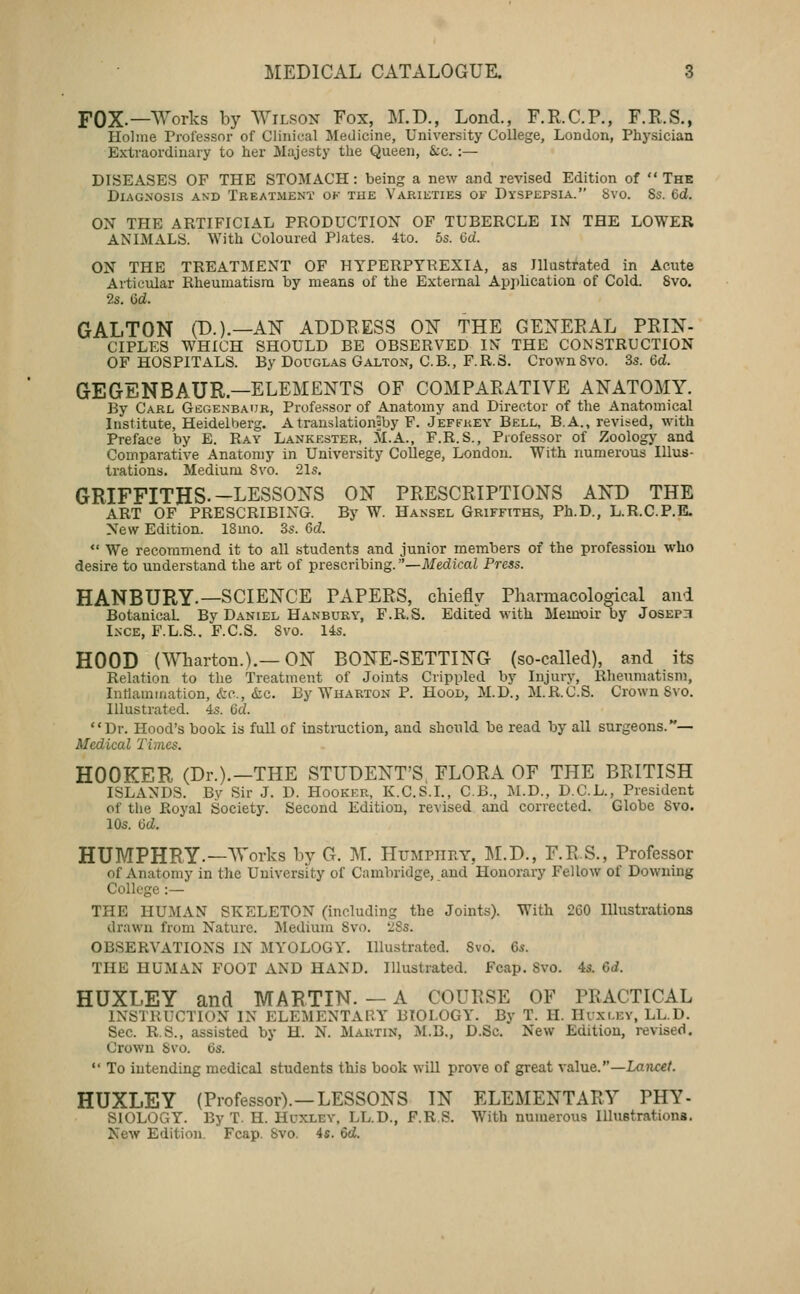 MEDICAL CATALOGUE. 3

FOX.—Works by Wilson Fox, M.D., Lond., F.R.C.P., F.R.S., Holme Professor of Clinical Medicine, University College, London, Physician Extraordinary to her Majesty the Queen, &c. :—

DISEASES OF THE STOMACH: being a new and revised Edition of "The Diagnosis and Treatment of the Varieties of Dyspepsia." 8vo. 8s. 6d.

ON THE ARTIFICIAL PRODUCTION OF TUBERCLE IN THE LOWER ANIMALS. With Coloured Plates. 4to. 5s. 6d.

ON THE TREATMENT OF HYPERPYREXIA, as Illustrated in Acute Articular Rheumatism by means of the External Application of Cold. 8vo. 2s. 6d.

GALTON (D.).—AN ADDRESS ON THE GENERAL PRINCIPLES WHICH SHOULD BE OBSERVED IN THE CONSTRUCTION OF HOSPITALS. By Douglas Galton, C.B., F.R.S. Crown 8vo. 3s. 6d.

GEGENBAUR.—ELEMENTS OF COMPARATIVE ANATOMY. By Carl Gegenbaur, Professor of Anatomy and Director of the Anatomical Institute, Heidelberg. A translation by F. Jeffrey Bell, B.A., revised, with Preface by E. Ray Lankester, M.A., F.R.S., Professor of Zoology and Comparative Anatomy in University College, London. With numerous Illustrations. Medium 8vo. 21s.

GRIFFITHS.—LESSONS ON PRESCRIPTIONS AND THE ART OF PRESCRIBING. By W. Hansel Griffiths, Ph.D., L.R.C.P.E. New Edition. 18mo. 3s. 6d.
"We recommend it to all students and junior members of the profession who desire to understand the art of prescribing."—Medical Press.

HANBURY.—SCIENCE PAPERS, chiefly Pharmacological and Botanical. By Daniel Hanbury, F.R.S. Edited with Memoir by Joseph Ince, F.L.S., F.C.S. 8vo. 14s.

HOOD (Wharton.).—ON BONE-SETTING (so-called), and its Relation to the Treatment of Joints Crippled by Injury, Rheumatism, Inflammation, &c., &c. By Wharton P. Hood, M.D., M.R.C.S. Crown 8vo. Illustrated. 4s. 6d.
"Dr. Hood's book is full of instruction, and should be read by all surgeons."—Medical Times.

HOOKER (Dr.).—THE STUDENT'S FLORA OF THE BRITISH ISLANDS. By Sir J. D. Hooker, K.C.S.I., C.B., M.D., D.C.L., President of the Royal Society. Second Edition, revised and corrected. Globe 8vo. 10s. 6d.

HUMPHRY.—Works by G. M. Humphry, M.D., F.R.S., Professor of Anatomy in the University of Cambridge, and Honorary Fellow of Downing College :—

THE HUMAN SKELETON (including the Joints). With 260 Illustrations drawn from Nature. Medium 8vo. 28s.

OBSERVATIONS IN MYOLOGY. Illustrated. 8vo. 6s.

THE HUMAN FOOT AND HAND. Illustrated. Fcap. 8vo. 4s. 6d.

HUXLEY and MARTIN.—A COURSE OF PRACTICAL INSTRUCTION IN ELEMENTARY BIOLOGY. By T. H. Huxley, LL.D. Sec. R.S., assisted by H. N. Martin, M.B., D.Sc. New Edition, revised. Crown 8vo. 6s.
"To intending medical students this book will prove of great value."—Lancet.

HUXLEY (Professor).—LESSONS IN ELEMENTARY PHYSIOLOGY. By T. H. Huxley, LL.D., F.R.S. With numerous Illustrations. New Edition. Fcap. 8vo. 4s. 6d.